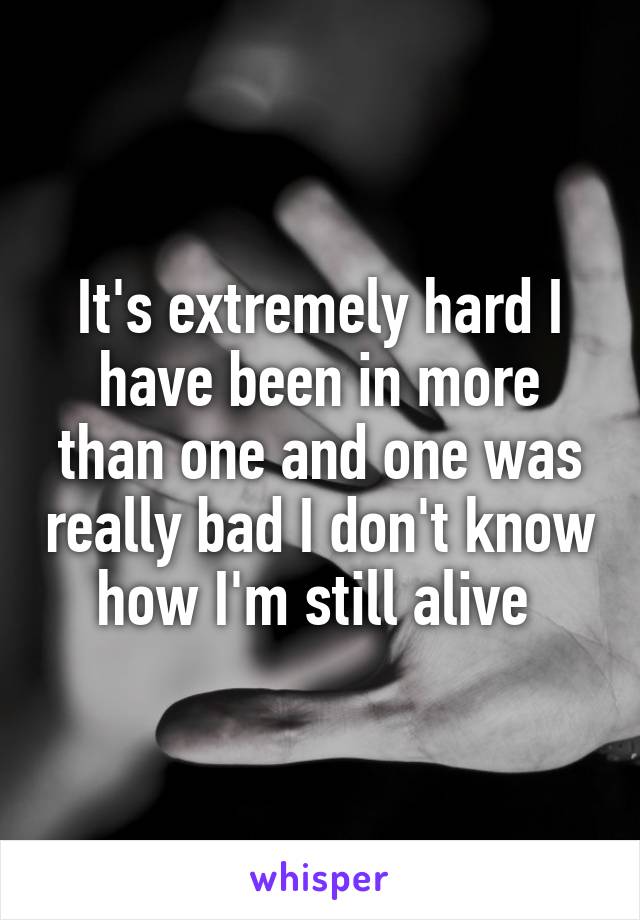 It's extremely hard I have been in more than one and one was really bad I don't know how I'm still alive

whisper